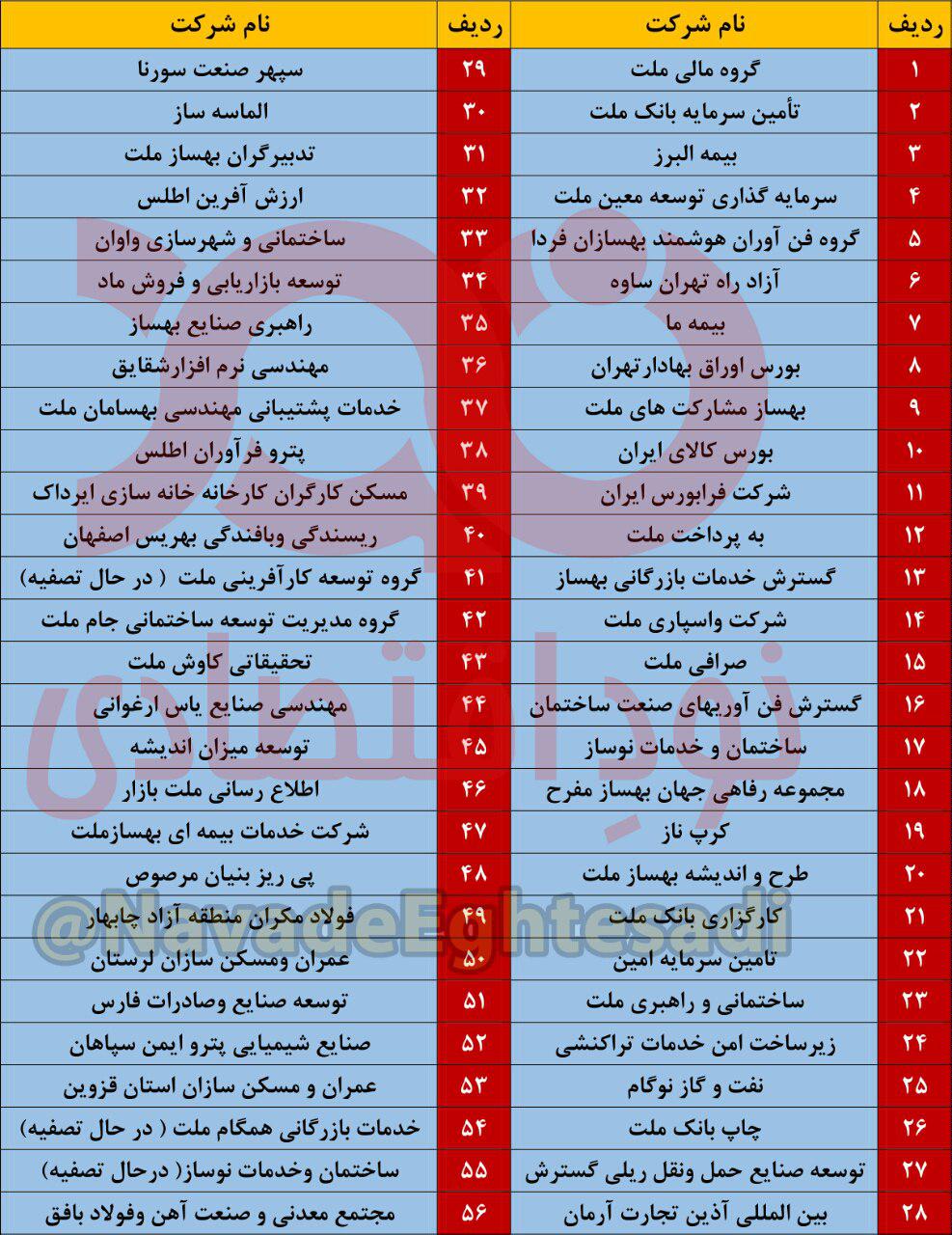 | ردیف | نام شرکت |
|---|---|
| ۱ | گروه مالی ملت |
| ۲ | تأمین سرمایه بانک ملت |
| ۳ | بیمه البرز |
| ۴ | سرمایه گذاری توسعه معین ملت |
| ۵ | گروه فن آوران هوشمند بهسازان فردا |
| ۶ | آزاد راه تهران ساوه |
| ۷ | بیمه ما |
| ۸ | بورس اوراق بهادارتهران |
| ۹ | بهساز مشارکت های ملت |
| ۱۰ | بورس کالای ایران |
| ۱۱ | شرکت فرابورس ایران |
| ۱۲ | به پرداخت ملت |
| ۱۳ | گسترش خدمات بازرگانی بهساز |
| ۱۴ | شرکت واسپاری ملت |
| ۱۵ | صرافی ملت |
| ۱۶ | گسترش فن آوریهای صنعت ساختمان |
| ۱۷ | ساختمان و خدمات نوساز |
| ۱۸ | مجموعه رفاهی جهان بهساز مفرح |
| ۱۹ | کرپ ناز |
| ۲۰ | طرح و اندیشه بهساز ملت |
| ۲۱ | کارگزاری بانک ملت |
| ۲۲ | تامین سرمایه امین |
| ۲۳ | ساختمانی و راهبری ملت |
| ۲۴ | زیرساخت امن خدمات تراکنشی |
| ۲۵ | نفت و گاز نوگام |
| ۲۶ | چاپ بانک ملت |
| ۲۷ | توسعه صنایع حمل ونقل ریلی گسترش |
| ۲۸ | بین المللی آذین تجارت آرمان |

| ردیف | نام شرکت |
|---|---|
| ۲۹ | سپهر صنعت سورنا |
| ۳۰ | الماسه ساز |
| ۳۱ | تدبیرگران بهساز ملت |
| ۳۲ | ارزش آفرین اطلس |
| ۳۳ | ساختمانی و شهرسازی واوان |
| ۳۴ | توسعه بازاریابی و فروش ماد |
| ۳۵ | راهبری صنایع بهساز |
| ۳۶ | مهندسی نرم افزارشقایق |
| ۳۷ | خدمات پشتیبانی مهندسی بهسامان ملت |
| ۳۸ | پترو فرآوران اطلس |
| ۳۹ | مسکن کارگران کارخانه خانه سازی ایرداک |
| ۴۰ | ریسندگی وبافندگی بهریس اصفهان |
| ۴۱ | گروه توسعه کارآفرینی ملت ( در حال تصفیه) |
| ۴۲ | گروه مدیریت توسعه ساختمانی جام ملت |
| ۴۳ | تحقیقاتی کاوش ملت |
| ۴۴ | مهندسی صنایع یاس ارغوانی |
| ۴۵ | توسعه میزان اندیشه |
| ۴۶ | اطلاع رسانی ملت بازار |
| ۴۷ | شرکت خدمات بیمه ای بهسازملت |
| ۴۸ | پی ریز بنیان مرصوص |
| ۴۹ | فولاد مکران منطقه آزاد چابهار |
| ۵۰ | عمران ومسکن سازان لرستان |
| ۵۱ | توسعه صنایع وصادرات فارس |
| ۵۲ | صنایع شیمیایی پترو ایمن سپاهان |
| ۵۳ | عمران و مسکن سازان استان قزوین |
| ۵۴ | خدمات بازرگانی همگام ملت ( در حال تصفیه) |
| ۵۵ | ساختمان وخدمات نوساز( درحال تصفیه) |
| ۵۶ | مجتمع معدنی و صنعت آهن وفولاد بافق |

نود اقتصادی
@NavadeEghtesadi